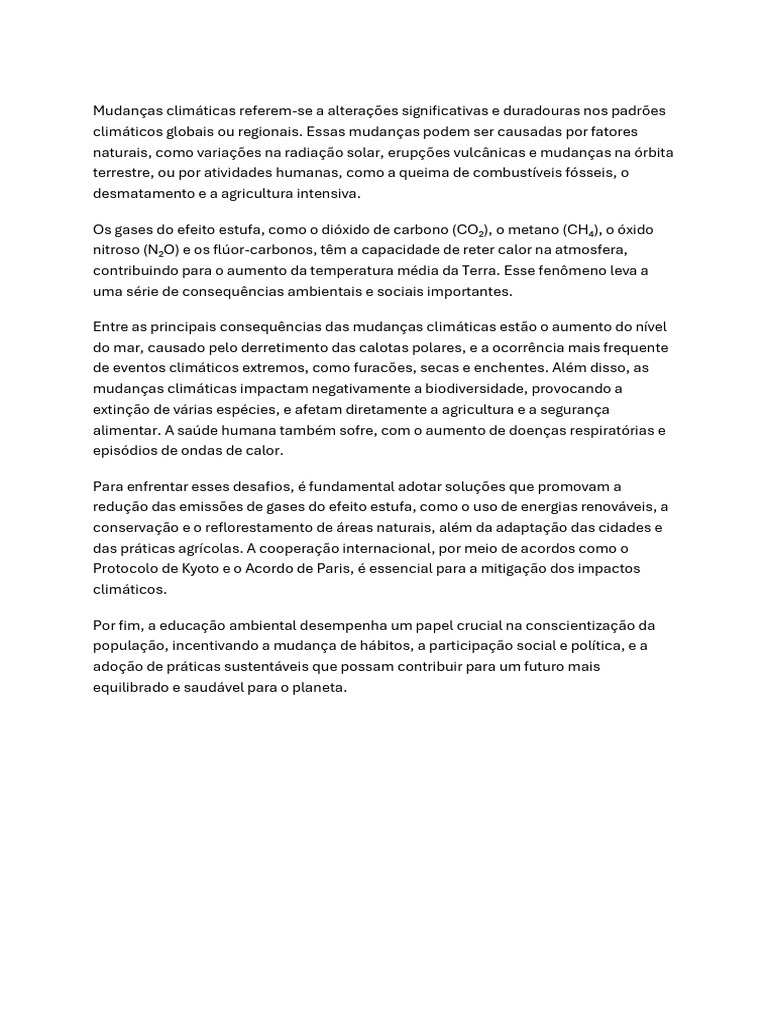 Mudanças climáticas referem-se a alterações significativas e duradouras nos padrões climáticos globais ou regionais. Essas mudanças podem ser causadas por fatores naturais, como variações na radiação solar, erupções vulcânicas e mudanças na órbita terrestre, ou por atividades humanas, como a queima de combustíveis fósseis, o desmatamento e a agricultura intensiva.

Os gases do efeito estufa, como o dióxido de carbono ($CO_2$), o metano ($CH_4$), o óxido nitroso ($N_2O$) e os flúor-carbonos, têm a capacidade de reter calor na atmosfera, contribuindo para o aumento da temperatura média da Terra. Esse fenômeno leva a uma série de consequências ambientais e sociais importantes.

Entre as principais consequências das mudanças climáticas estão o aumento do nível do mar, causado pelo derretimento das calotas polares, e a ocorrência mais frequente de eventos climáticos extremos, como furacões, secas e enchentes. Além disso, as mudanças climáticas impactam negativamente a biodiversidade, provocando a extinção de várias espécies, e afetam diretamente a agricultura e a segurança alimentar. A saúde humana também sofre, com o aumento de doenças respiratórias e episódios de ondas de calor.

Para enfrentar esses desafios, é fundamental adotar soluções que promovam a redução das emissões de gases do efeito estufa, como o uso de energias renováveis, a conservação e o reflorestamento de áreas naturais, além da adaptação das cidades e das práticas agrícolas. A cooperação internacional, por meio de acordos como o Protocolo de Kyoto e o Acordo de Paris, é essencial para a mitigação dos impactos climáticos.

Por fim, a educação ambiental desempenha um papel crucial na conscientização da população, incentivando a mudança de hábitos, a participação social e política, e a adoção de práticas sustentáveis que possam contribuir para um futuro mais equilibrado e saudável para o planeta.